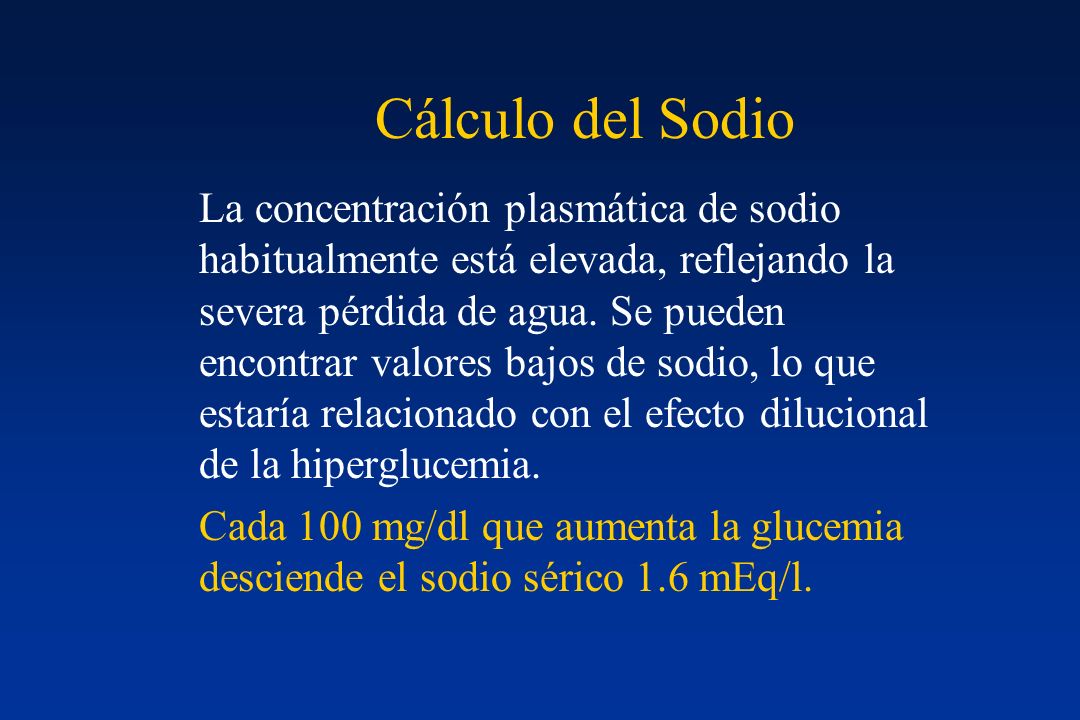 Cálculo del Sodio

La concentración plasmática de sodio habitualmente está elevada, reflejando la severa pérdida de agua. Se pueden encontrar valores bajos de sodio, lo que estaría relacionado con el efecto dilucional de la hiperglucemia.

Cada 100 mg/dl que aumenta la glucemia desciende el sodio sérico 1.6 mEq/l.